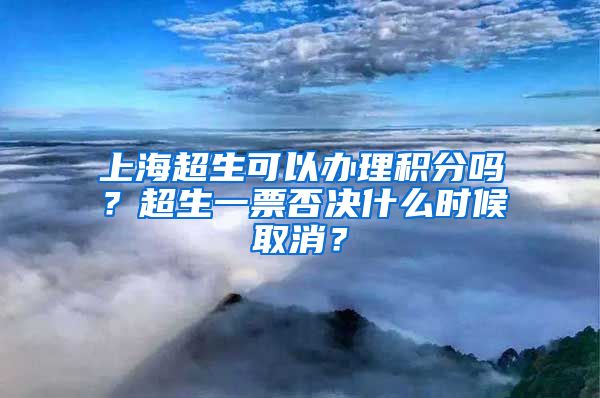 上海超生可以办理积分吗？超生一票否决什么时候取消？